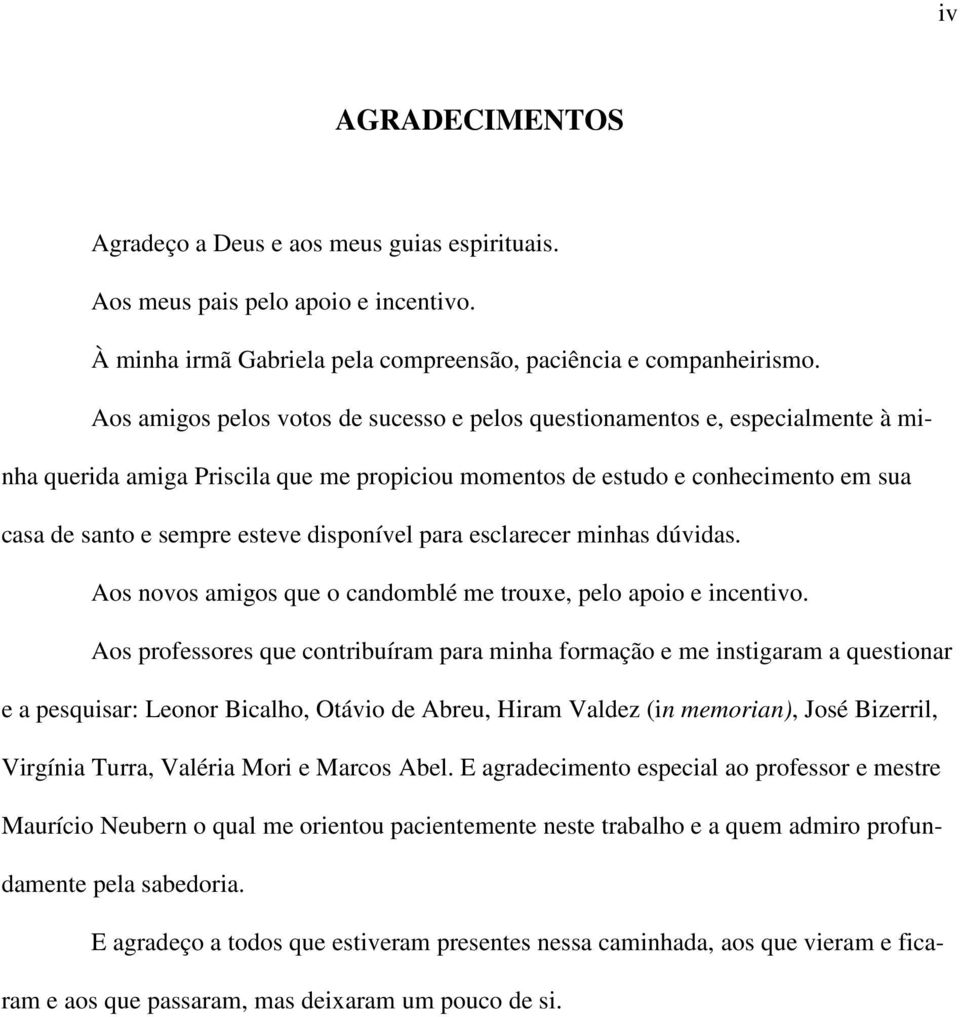 iv

AGRADECIMENTOS

Agradeço a Deus e aos meus guias espirituais.

Aos meus pais pelo apoio e incentivo.

À minha irmã Gabriela pela compreensão, paciência e companheirismo.

Aos amigos pelos votos de sucesso e pelos questionamentos e, especialmente à minha querida amiga Priscila que me propiciou momentos de estudo e conhecimento em sua casa de santo e sempre esteve disponível para esclarecer minhas dúvidas.

Aos novos amigos que o candomblé me trouxe, pelo apoio e incentivo.

Aos professores que contribuíram para minha formação e me instigaram a questionar e a pesquisar: Leonor Bicalho, Otávio de Abreu, Hiram Valdez (in memorian), José Bizerril, Virgínia Turra, Valéria Mori e Marcos Abel. E agradecimento especial ao professor e mestre Maurício Neubern o qual me orientou pacientemente neste trabalho e a quem admiro profundamente pela sabedoria.

E agradeço a todos que estiveram presentes nessa caminhada, aos que vieram e ficaram e aos que passaram, mas deixaram um pouco de si.